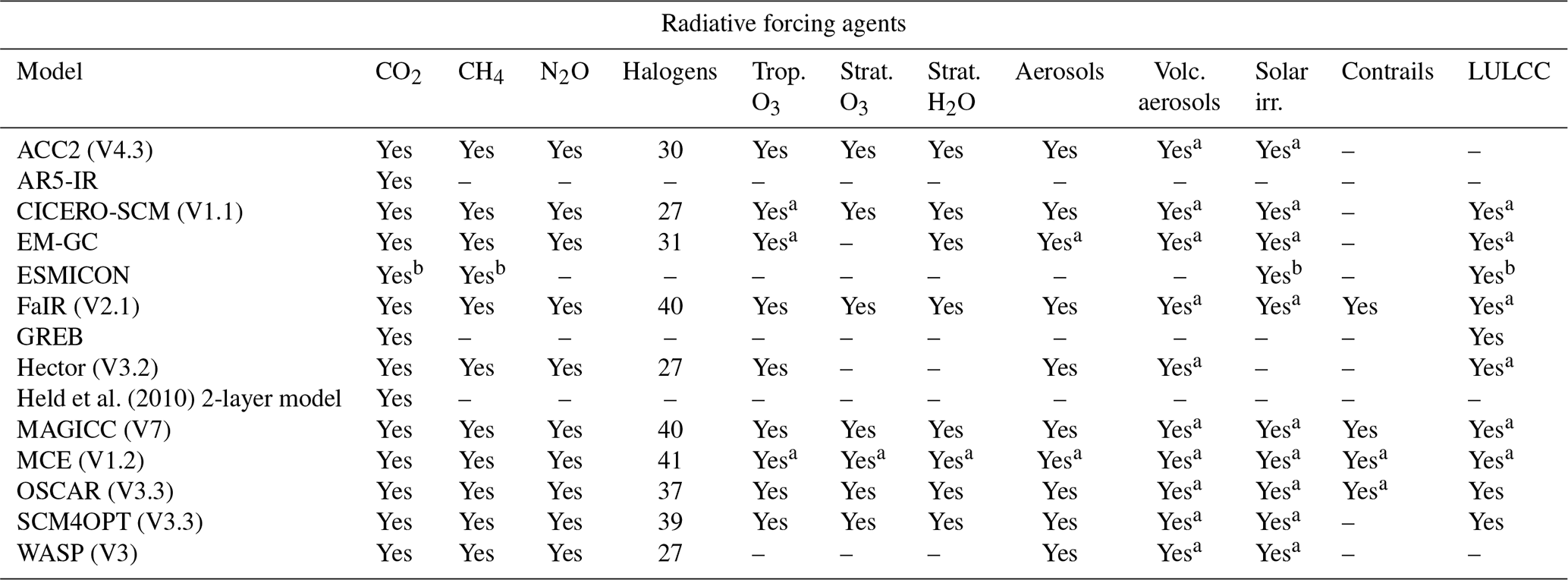 Radiative forcing agents

| Model | $CO_2$ | $CH_4$ | $N_2O$ | Halogens | Trop. $O_3$ | Strat. $O_3$ | Strat. $H_2O$ | Aerosols | Volc. aerosols | Solar irr. | Contrails | LULCC |
|---|---|---|---|---|---|---|---|---|---|---|---|---|
| ACC2 (V4.3) | Yes | Yes | Yes | 30 | Yes | Yes | Yes | Yes | Yes$^a$ | Yes$^a$ | – | – |
| AR5-IR | Yes | – | – | – | – | – | – | – | – | – | – | – |
| CICERO-SCM (V1.1) | Yes | Yes | Yes | 27 | Yes$^a$ | Yes | Yes | Yes | Yes$^a$ | Yes$^a$ | – | Yes$^a$ |
| EM-GC | Yes | Yes | Yes | 31 | Yes$^a$ | – | Yes | Yes$^a$ | Yes$^a$ | Yes$^a$ | – | Yes$^a$ |
| ESMICON | Yes$^b$ | Yes$^b$ | – | – | – | – | – | – | – | Yes$^b$ | – | Yes$^b$ |
| FaIR (V2.1) | Yes | Yes | Yes | 40 | Yes | Yes | Yes | Yes | Yes$^a$ | Yes$^a$ | Yes | Yes$^a$ |
| GREB | Yes | – | – | – | – | – | – | – | – | – | – | Yes |
| Hector (V3.2) | Yes | Yes | Yes | 27 | Yes | – | – | Yes | Yes$^a$ | – | – | Yes$^a$ |
| Held et al. (2010) 2-layer model | Yes | – | – | – | – | – | – | – | – | – | – | – |
| MAGICC (V7) | Yes | Yes | Yes | 40 | Yes | Yes | Yes | Yes | Yes$^a$ | Yes$^a$ | Yes | Yes$^a$ |
| MCE (V1.2) | Yes | Yes | Yes | 41 | Yes$^a$ | Yes$^a$ | Yes$^a$ | Yes$^a$ | Yes$^a$ | Yes$^a$ | Yes$^a$ | Yes$^a$ |
| OSCAR (V3.3) | Yes | Yes | Yes | 37 | Yes | Yes | Yes | Yes | Yes$^a$ | Yes$^a$ | Yes$^a$ | Yes |
| SCM4OPT (V3.3) | Yes | Yes | Yes | 39 | Yes | Yes | Yes | Yes | Yes$^a$ | Yes$^a$ | – | Yes |
| WASP (V3) | Yes | Yes | Yes | 27 | – | – | – | Yes | Yes$^a$ | Yes$^a$ | – | – |